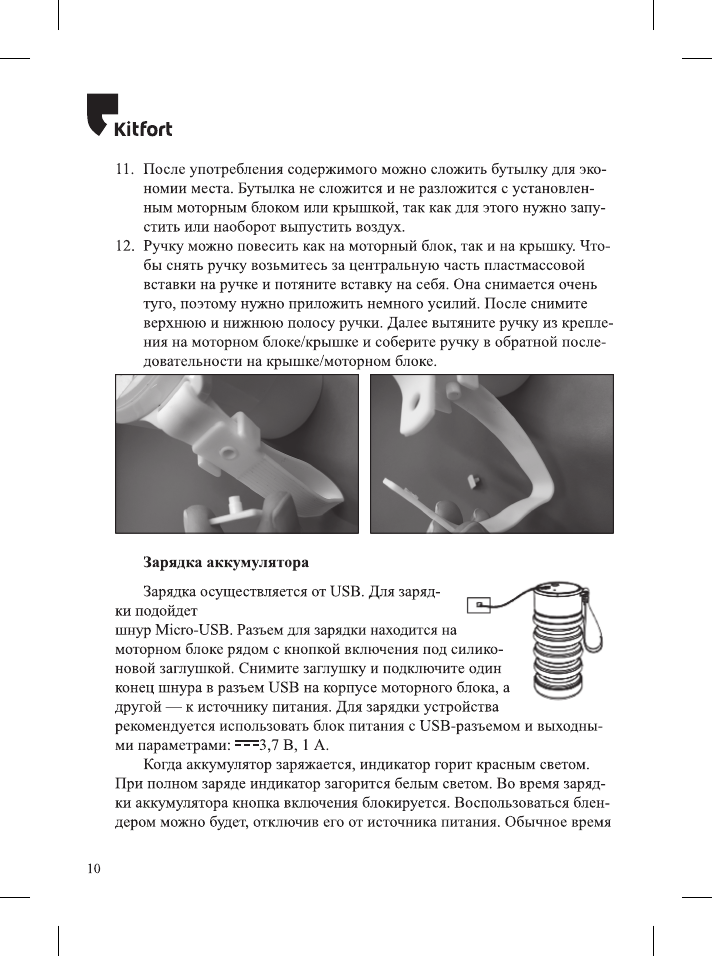 Kitfort

11. После употребления содержимого можно сложить бутылку для экономии места. Бутылка не сложится и не разложится с установленным моторным блоком или крышкой, так как для этого нужно запустить или наоборот выпустить воздух.
12. Ручку можно повесить как на моторный блок, так и на крышку. Чтобы снять ручку возьмитесь за центральную часть пластмассовой вставки на ручке и потяните вставку на себя. Она снимается очень туго, поэтому нужно приложить немного усилий. После снимите верхнюю и нижнюю полосу ручки. Далее вытяните ручку из крепления на моторном блоке/крышке и соберите ручку в обратной последовательности на крышке/моторном блоке.

Зарядка аккумулятора

Зарядка осуществляется от USB. Для зарядки подойдет шнур Micro-USB. Разъем для зарядки находится на моторном блоке рядом с кнопкой включения под силиконовой заглушкой. Снимите заглушку и подключите один конец шнура в разъем USB на корпусе моторного блока, а другой — к источнику питания. Для зарядки устройства рекомендуется использовать блок питания с USB-разъемом и выходными параметрами: ⎓3,7 В, 1 А.

Когда аккумулятор заряжается, индикатор горит красным светом. При полном заряде индикатор загорится белым светом. Во время зарядки аккумулятора кнопка включения блокируется. Воспользоваться блендером можно будет, отключив его от источника питания. Обычное время

10